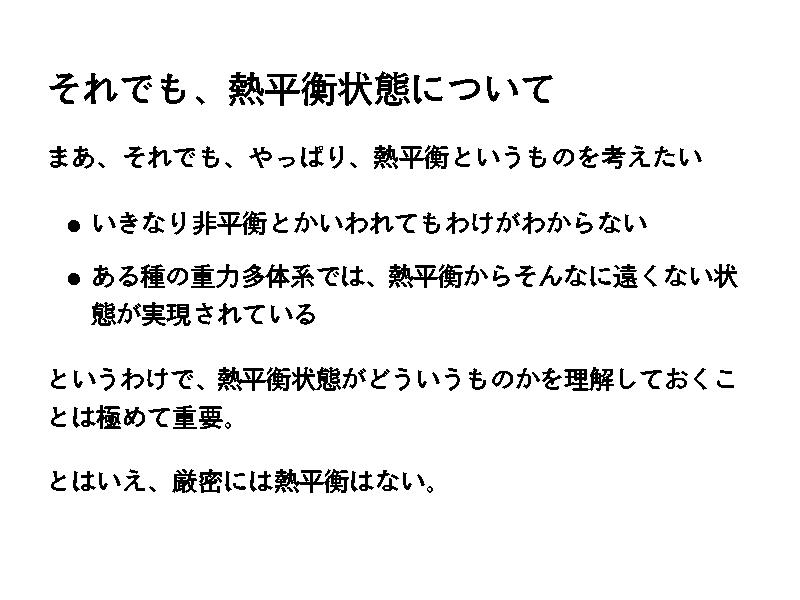 それでも、熱平衡状態について

まあ、それでも、やっぱり、熱平衡というものを考えたい

• いきなり非平衡とかいわれてもわけがわからない
• ある種の重力多体系では、熱平衡からそんなに遠くない状態が実現されている

というわけで、熱平衡状態がどういうものかを理解しておくことは極めて重要。

とはいえ、厳密には熱平衡はない。